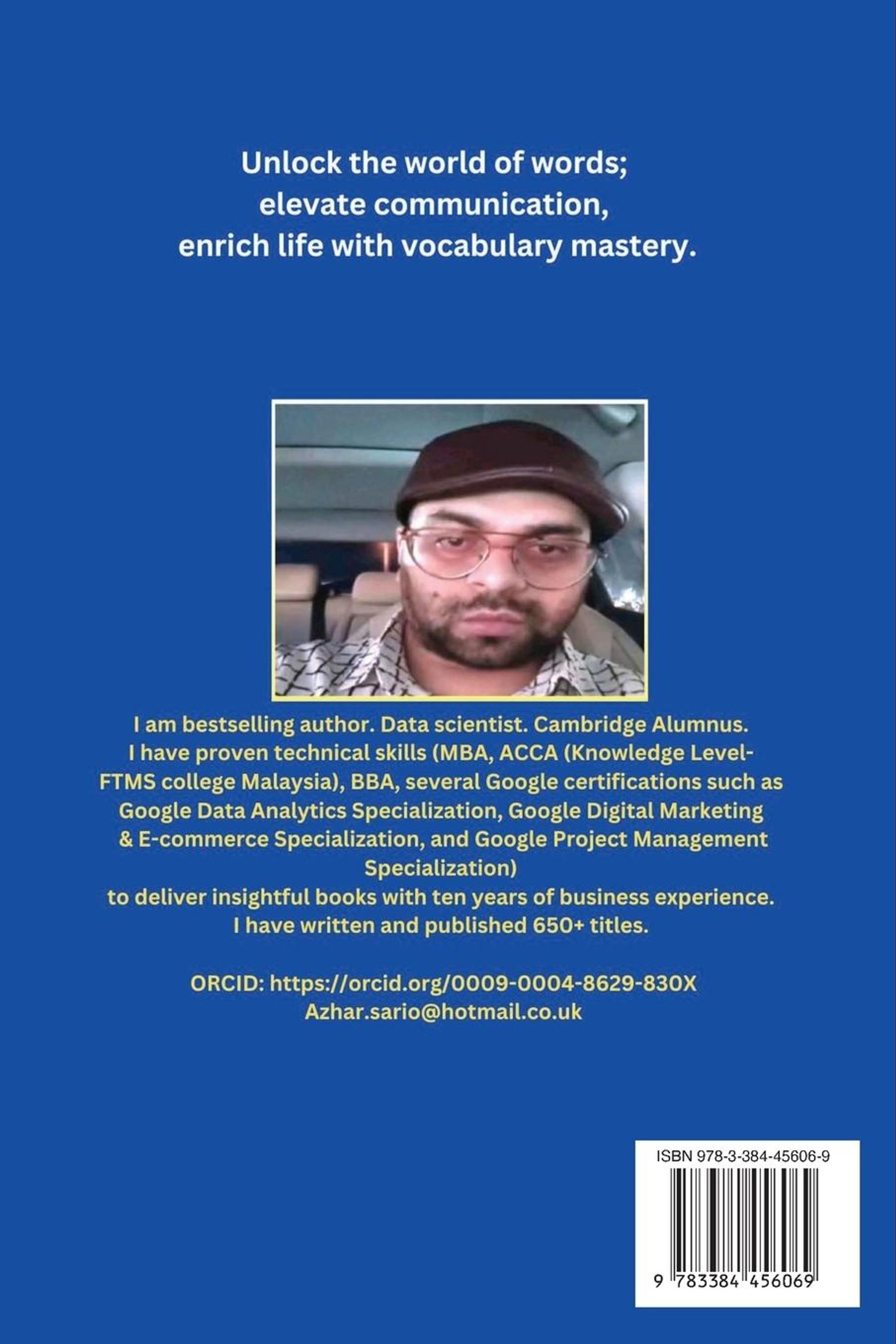 Unlock the world of words;
elevate communication,
enrich life with vocabulary mastery.

I am bestselling author. Data scientist. Cambridge Alumnus. I have proven technical skills (MBA, ACCA (Knowledge Level-FTMS college Malaysia), BBA, several Google certifications such as Google Data Analytics Specialization, Google Digital Marketing & E-commerce Specialization, and Google Project Management Specialization) to deliver insightful books with ten years of business experience. I have written and published 650+ titles.

ORCID: https://orcid.org/0009-0004-8629-830X
Azhar.sario@hotmail.co.uk

ISBN 978-3-384-45606-9

9 783384 456069